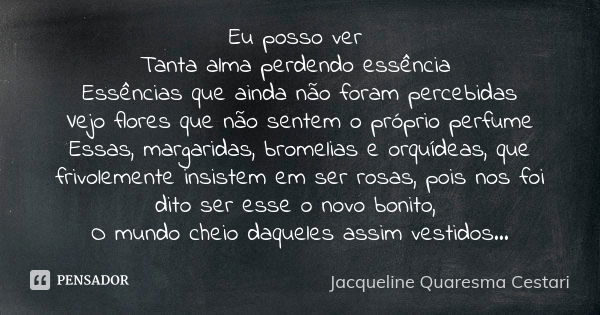 Eu posso ver
Tanta alma perdendo essência
Essências que ainda não foram percebidas
vejo flores que não sentem o próprio perfume
Essas, margaridas, bromelias e orquídeas, que frivolemente insistem em ser rosas, pois nos foi dito ser esse o novo bonito,
o mundo cheio daqueles assim vestidos...

PENSADOR

Jacqueline Quaresma Cestari